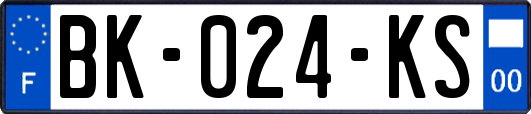 F

BK-024-KS

00